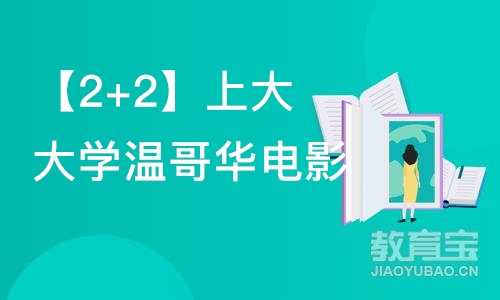 【2+2】上大
大学温哥华电影

教育宝
JIAOYUBAO.CN